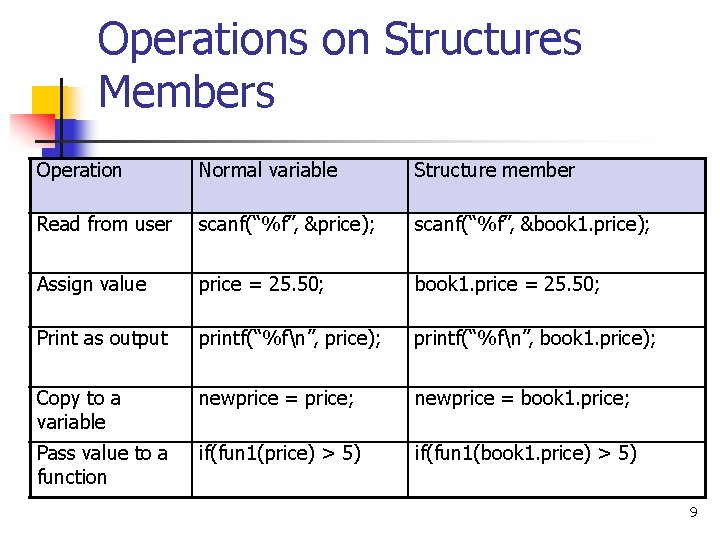 Operations on Structures Members

| Operation | Normal variable | Structure member |
|---|---|---|
| Read from user | scanf(“%f”, &price); | scanf(“%f”, &book1.price); |
| Assign value | price = 25.50; | book1.price = 25.50; |
| Print as output | printf(“%f\n”, price); | printf(“%f\n”, book1.price); |
| Copy to a variable | newprice = price; | newprice = book1.price; |
| Pass value to a function | if(fun1(price) > 5) | if(fun1(book1.price) > 5) |

9